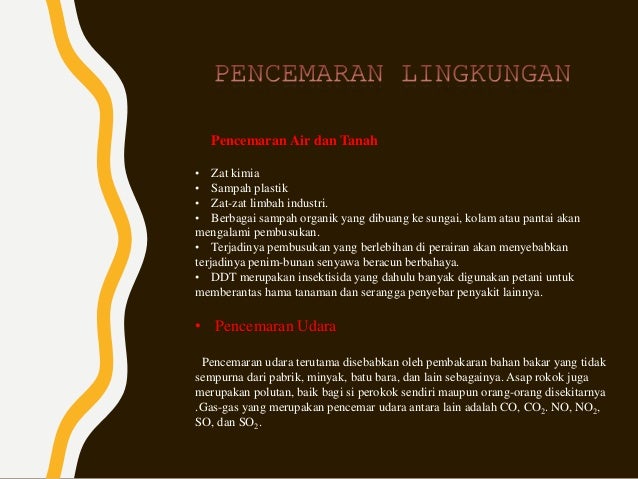 PENCEMARAN LINGKUNGAN

Pencemaran Air dan Tanah

• Zat kimia
• Sampah plastik
• Zat-zat limbah industri.
• Berbagai sampah organik yang dibuang ke sungai, kolam atau pantai akan mengalami pembusukan.
• Terjadinya pembusukan yang berlebihan di perairan akan menyebabkan terjadinya penim-bunan senyawa beracun berbahaya.
• DDT merupakan insektisida yang dahulu banyak digunakan petani untuk memberantas hama tanaman dan serangga penyebar penyakit lainnya.

• Pencemaran Udara

Pencemaran udara terutama disebabkan oleh pembakaran bahan bakar yang tidak sempurna dari pabrik, minyak, batu bara, dan lain sebagainya. Asap rokok juga merupakan polutan, baik bagi si perokok sendiri maupun orang-orang disekitarnya .Gas-gas yang merupakan pencemar udara antara lain adalah CO, $CO_2$. NO, $NO_2$, SO, dan $SO_2$.